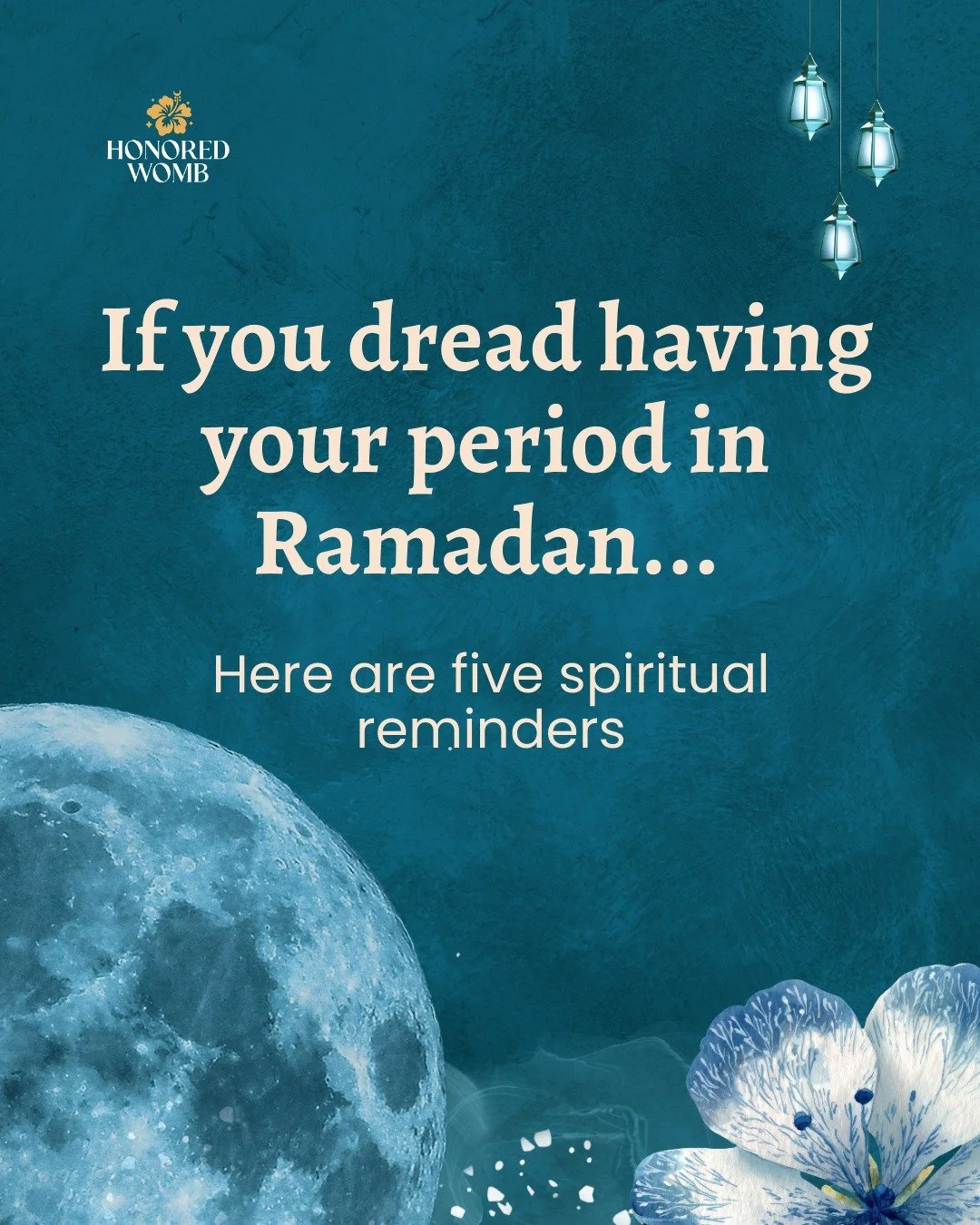 HONORED WOMB

If you dread having your period in Ramadan...

Here are five spiritual reminders